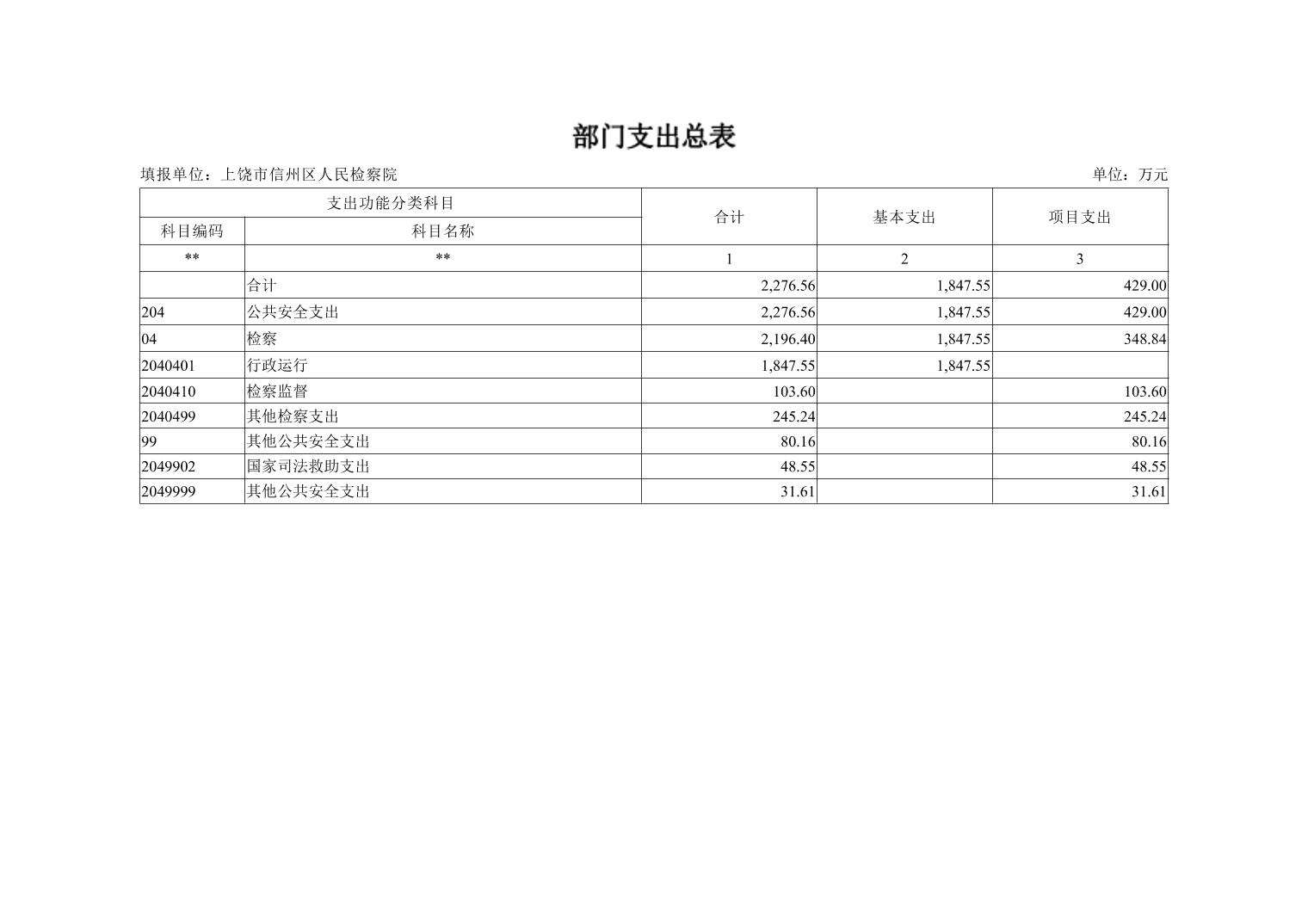 部门支出总表

填报单位：上饶市信州区人民检察院

单位：万元

| 支出功能分类科目 | | 合计 | 基本支出 | 项目支出 |
|---|---|---|---|---|
| 科目编码 | 科目名称 | | | |
| ** | ** | 1 | 2 | 3 |
| | 合计 | 2,276.56 | 1,847.55 | 429.00 |
| 204 | 公共安全支出 | 2,276.56 | 1,847.55 | 429.00 |
| 04 | 检察 | 2,196.40 | 1,847.55 | 348.84 |
| 2040401 | 行政运行 | 1,847.55 | 1,847.55 | |
| 2040410 | 检察监督 | 103.60 | | 103.60 |
| 2040499 | 其他检察支出 | 245.24 | | 245.24 |
| 99 | 其他公共安全支出 | 80.16 | | 80.16 |
| 2049902 | 国家司法救助支出 | 48.55 | | 48.55 |
| 2049999 | 其他公共安全支出 | 31.61 | | 31.61 |